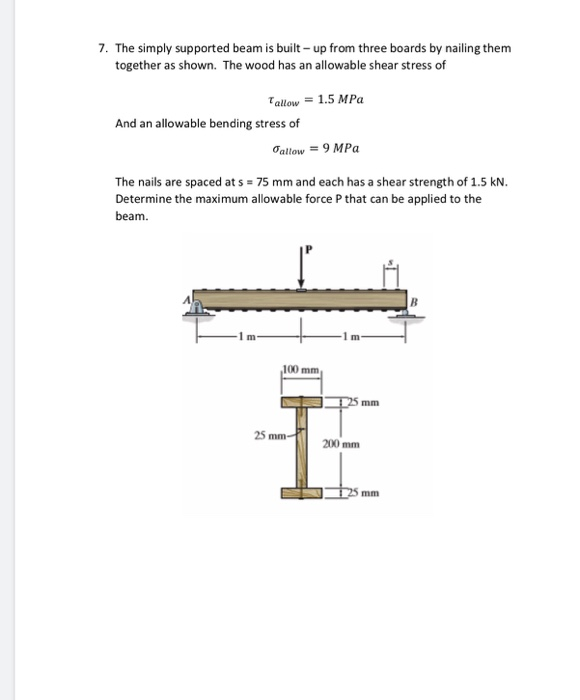 7. The simply supported beam is built – up from three boards by nailing them together as shown. The wood has an allowable shear stress of

$\tau_{allow} = 1.5\ MPa$

And an allowable bending stress of

$\sigma_{allow} = 9\ MPa$

The nails are spaced at s = 75 mm and each has a shear strength of 1.5 kN. Determine the maximum allowable force P that can be applied to the beam.

P
s
A
B
1 m
1 m

100 mm
25 mm
25 mm
200 mm
25 mm